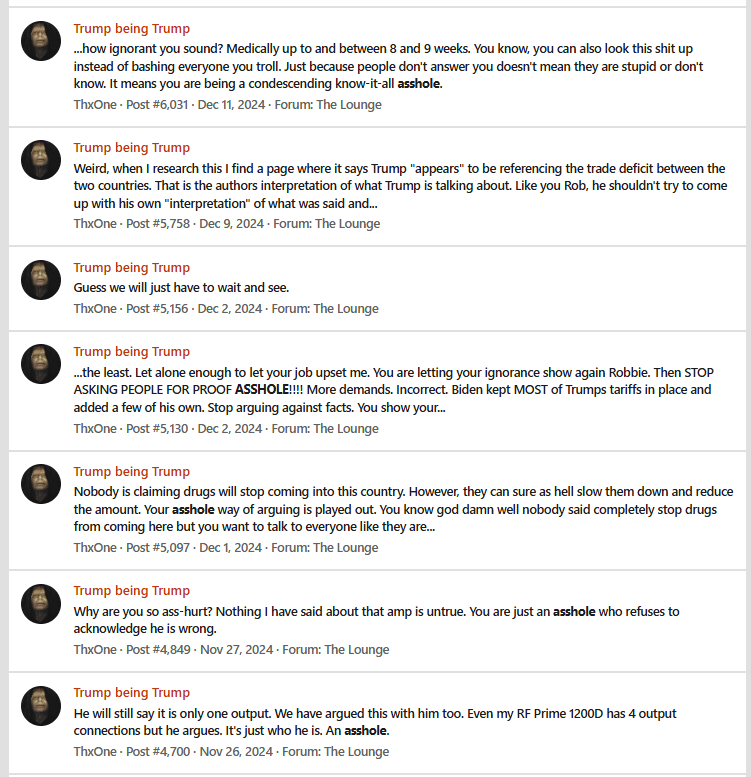 Trump being Trump
...how ignorant you sound? Medically up to and between 8 and 9 weeks. You know, you can also look this shit up instead of bashing everyone you troll. Just because people don't answer you doesn't mean they are stupid or don't know. It means you are being a condescending know-it-all asshole.
ThxOne · Post #6,031 · Dec 11, 2024 · Forum: The Lounge

Trump being Trump
Weird, when I research this I find a page where it says Trump "appears" to be referencing the trade deficit between the two countries. That is the authors interpretation of what Trump is talking about. Like you Rob, he shouldn't try to come up with his own "interpretation" of what was said and...
ThxOne · Post #5,758 · Dec 9, 2024 · Forum: The Lounge

Trump being Trump
Guess we will just have to wait and see.
ThxOne · Post #5,156 · Dec 2, 2024 · Forum: The Lounge

Trump being Trump
...the least. Let alone enough to let your job upset me. You are letting your ignorance show again Robbie. Then STOP ASKING PEOPLE FOR PROOF ASSHOLE!!!! More demands. Incorrect. Biden kept MOST of Trumps tariffs in place and added a few of his own. Stop arguing against facts. You show your...
ThxOne · Post #5,130 · Dec 2, 2024 · Forum: The Lounge

Trump being Trump
Nobody is claiming drugs will stop coming into this country. However, they can sure as hell slow them down and reduce the amount. Your asshole way of arguing is played out. You know god damn well nobody said completely stop drugs from coming here but you want to talk to everyone like they are...
ThxOne · Post #5,097 · Dec 1, 2024 · Forum: The Lounge

Trump being Trump
Why are you so ass-hurt? Nothing I have said about that amp is untrue. You are just an asshole who refuses to acknowledge he is wrong.
ThxOne · Post #4,849 · Nov 27, 2024 · Forum: The Lounge

Trump being Trump
He will still say it is only one output. We have argued this with him too. Even my RF Prime 1200D has 4 output connections but he argues. It's just who he is. An asshole.
ThxOne · Post #4,700 · Nov 26, 2024 · Forum: The Lounge